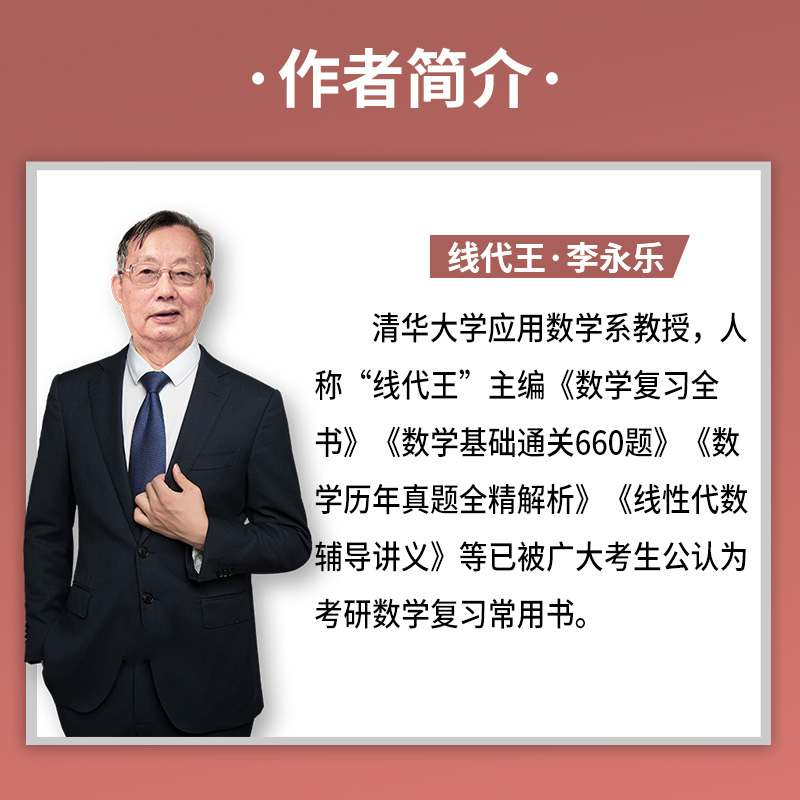 ·作者简介·

线代王·李永乐

清华大学应用数学系教授，人称“线代王”主编《数学复习全书》《数学基础通关660题》《数学历年真题全精解析》《线性代数辅导讲义》等已被广大考生公认为考研数学复习常用书。